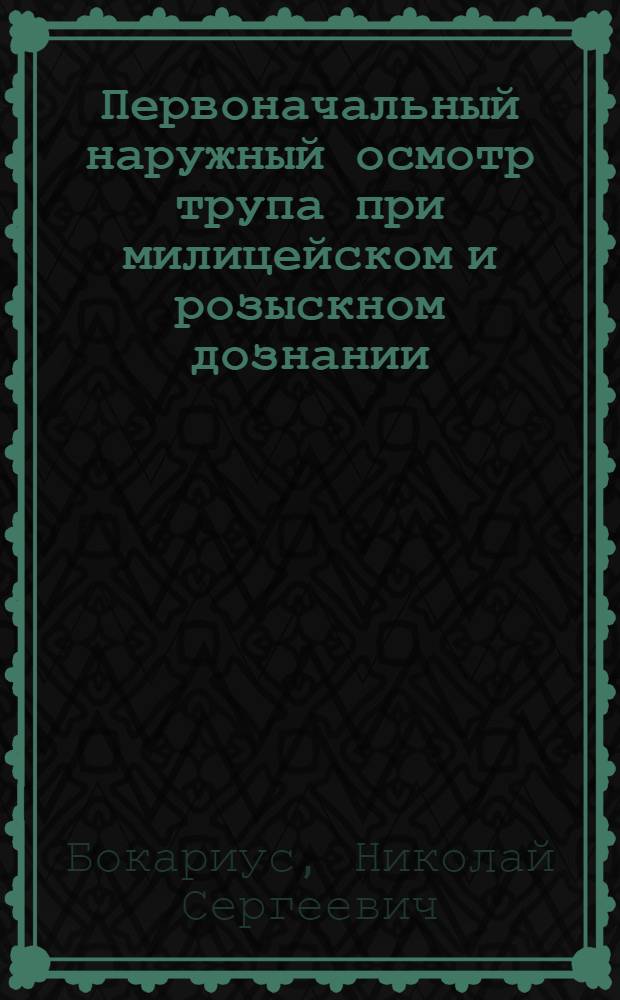 Первоначальный наружный осмотр трупа при милицейском и розыскном дознании

Бокариус, Николай Сергеевич